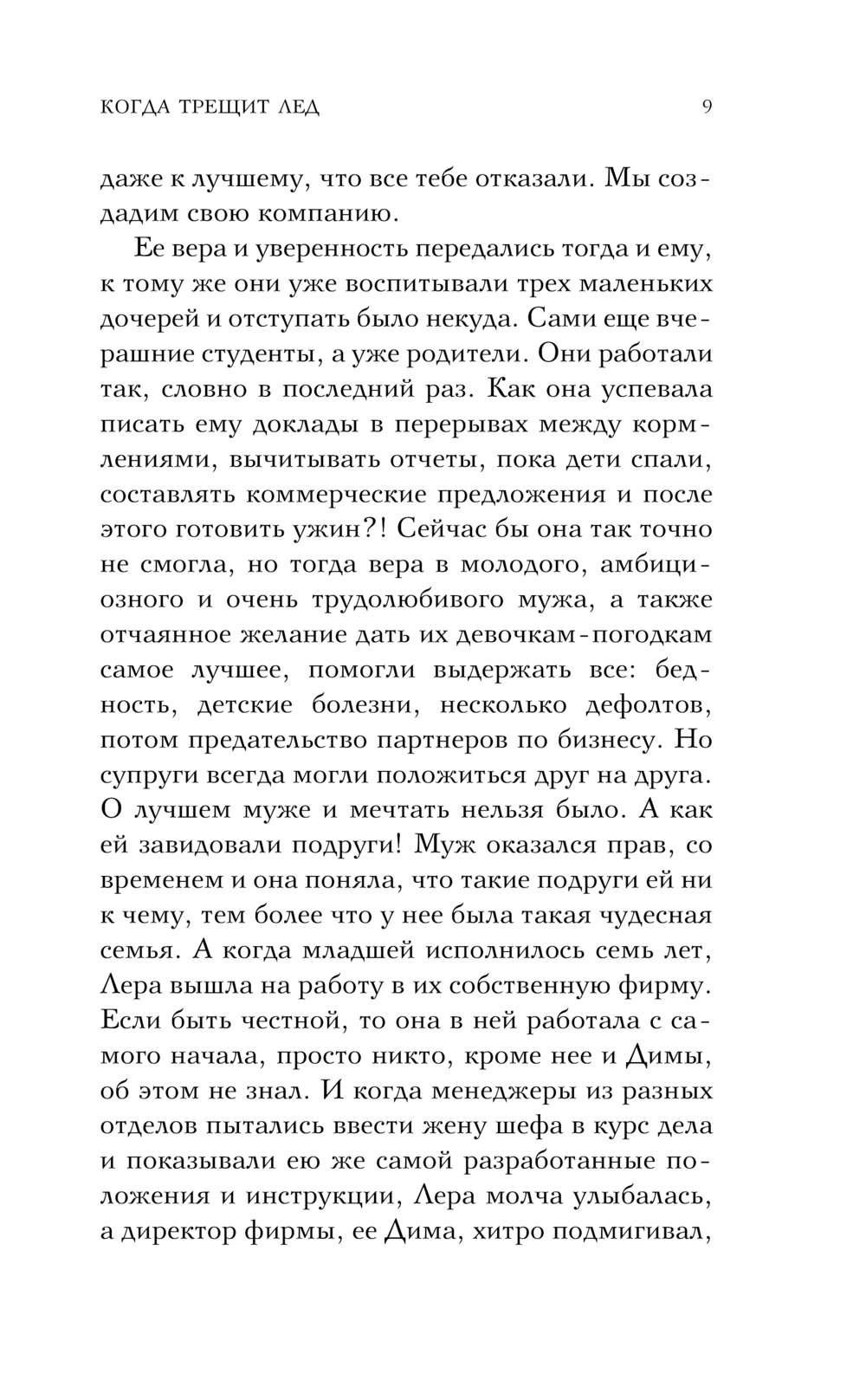 КОГДА ТРЕЩИТ ЛЕД 9

даже к лучшему, что все тебе отказали. Мы создадим свою компанию.

Ее вера и уверенность передались тогда и ему, к тому же они уже воспитывали трех маленьких дочерей и отступать было некуда. Сами еще вчерашние студенты, а уже родители. Они работали так, словно в последний раз. Как она успевала писать ему доклады в перерывах между кормлениями, вычитывать отчеты, пока дети спали, составлять коммерческие предложения и после этого готовить ужин?! Сейчас бы она так точно не смогла, но тогда вера в молодого, амбициозного и очень трудолюбивого мужа, а также отчаянное желание дать их девочкам-погодкам самое лучшее, помогли выдержать все: бедность, детские болезни, несколько дефолтов, потом предательство партнеров по бизнесу. Но супруги всегда могли положиться друг на друга. О лучшем муже и мечтать нельзя было. А как ей завидовали подруги! Муж оказался прав, со временем и она поняла, что такие подруги ей ни к чему, тем более что у нее была такая чудесная семья. А когда младшей исполнилось семь лет, Лера вышла на работу в их собственную фирму. Если быть честной, то она в ней работала с самого начала, просто никто, кроме нее и Димы, об этом не знал. И когда менеджеры из разных отделов пытались ввести жену шефа в курс дела и показывали ею же самой разработанные положения и инструкции, Лера молча улыбалась, а директор фирмы, ее Дима, хитро подмигивал,